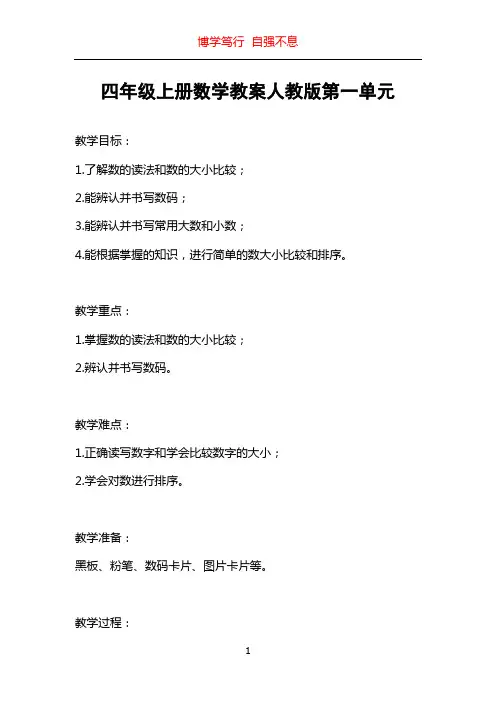 博学笃行 自强不息

四年级上册数学教案人教版第一单元

教学目标：

1.了解数的读法和数的大小比较；

2.能辨认并书写数码；

3.能辨认并书写常用大数和小数；

4.能根据掌握的知识，进行简单的数大小比较和排序。

教学重点：

1.掌握数的读法和数的大小比较；

2.辨认并书写数码。

教学难点：

1.正确读写数字和学会比较数字的大小；

2.学会对数进行排序。

教学准备：

黑板、粉笔、数码卡片、图片卡片等。

教学过程：

1